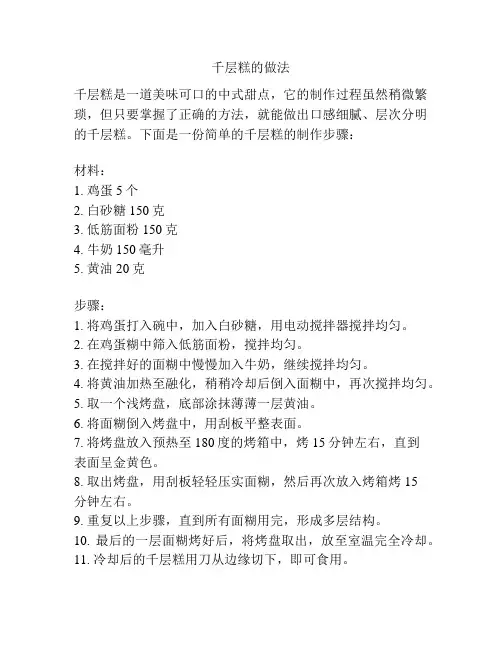 千层糕的做法

千层糕是一道美味可口的中式甜点，它的制作过程虽然稍微繁琐，但只要掌握了正确的方法，就能做出口感细腻、层次分明的千层糕。下面是一份简单的千层糕的制作步骤：

材料：
1. 鸡蛋 5 个
2. 白砂糖 150 克
3. 低筋面粉 150 克
4. 牛奶 150 毫升
5. 黄油 20 克

步骤：
1. 将鸡蛋打入碗中，加入白砂糖，用电动搅拌器搅拌均匀。
2. 在鸡蛋糊中筛入低筋面粉，搅拌均匀。
3. 在搅拌好的面糊中慢慢加入牛奶，继续搅拌均匀。
4. 将黄油加热至融化，稍稍冷却后倒入面糊中，再次搅拌均匀。
5. 取一个浅烤盘，底部涂抹薄薄一层黄油。
6. 将面糊倒入烤盘中，用刮板平整表面。
7. 将烤盘放入预热至 180 度的烤箱中，烤 15 分钟左右，直到表面呈金黄色。
8. 取出烤盘，用刮板轻轻压实面糊，然后再次放入烤箱烤 15 分钟左右。
9. 重复以上步骤，直到所有面糊用完，形成多层结构。
10. 最后的一层面糊烤好后，将烤盘取出，放至室温完全冷却。
11. 冷却后的千层糕用刀从边缘切下，即可食用。